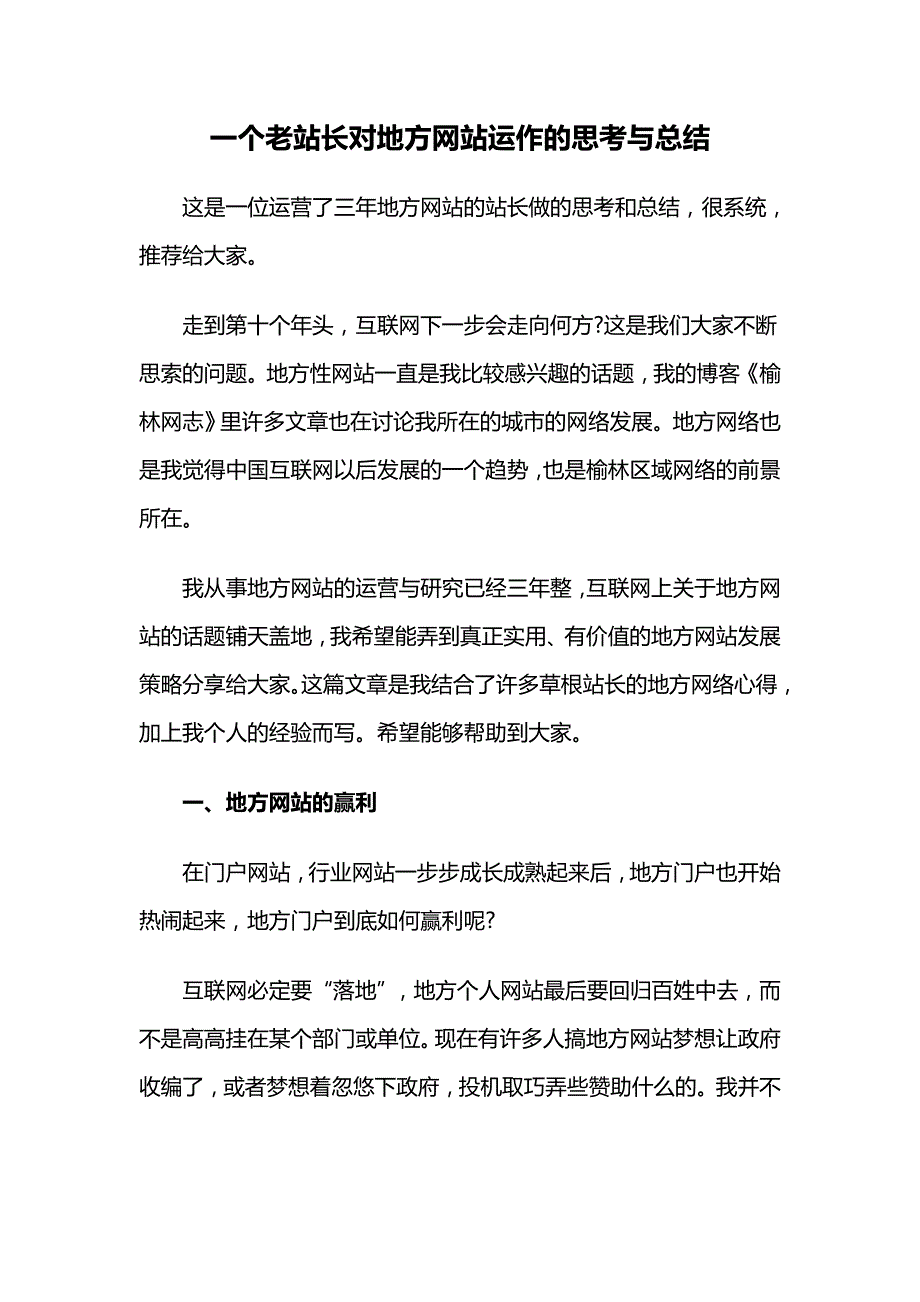 一个老站长对地方网站运作的思考与总结

这是一位运营了三年地方网站的站长做的思考和总结，很系统，推荐给大家。

走到第十个年头，互联网下一步会走向何方?这是我们大家不断思索的问题。地方性网站一直是我比较感兴趣的话题，我的博客《榆林网志》里许多文章也在讨论我所在的城市的网络发展。地方网络也是我觉得中国互联网以后发展的一个趋势，也是榆林区域网络的前景所在。

我从事地方网站的运营与研究已经三年整，互联网上关于地方网站的话题铺天盖地，我希望能弄到真正实用、有价值的地方网站发展策略分享给大家。这篇文章是我结合了许多草根站长的地方网络心得，加上我个人的经验而写。希望能够帮助到大家。

一、地方网站的赢利

在门户网站，行业网站一步步成长成熟起来后，地方门户也开始热闹起来，地方门户到底如何赢利呢?

互联网必定要“落地”，地方个人网站最后要回归百姓中去，而不是高高挂在某个部门或单位。现在有许多人搞地方网站梦想让政府收编了，或者梦想着忽悠下政府，投机取巧弄些赞助什么的。我并不